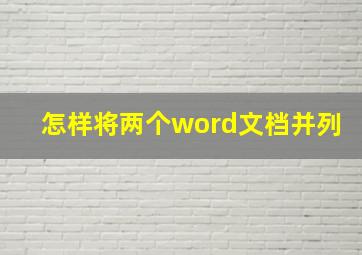 怎样将两个word文档并列